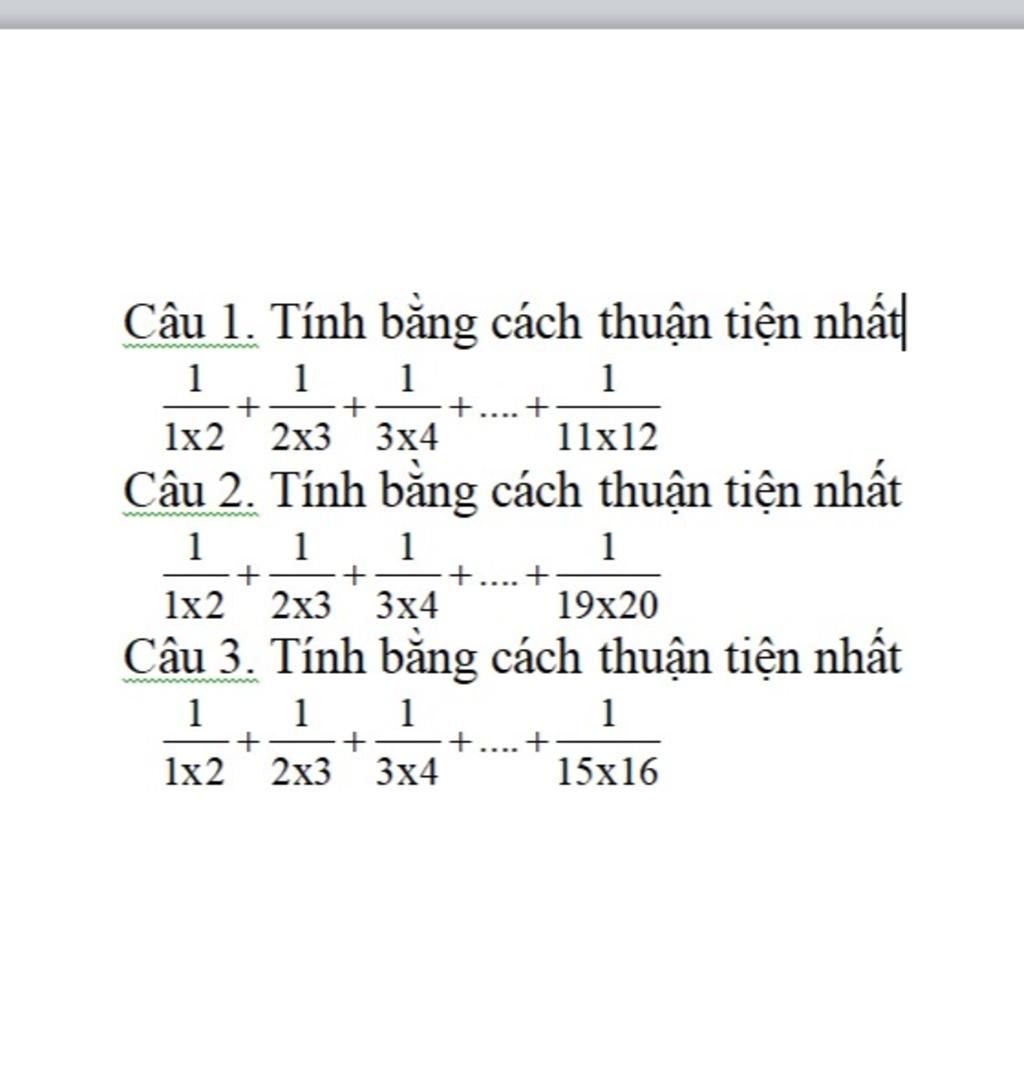 Câu 1. Tính bằng cách thuận tiện nhất

$\frac{1}{1x2}+\frac{1}{2x3}+\frac{1}{3x4}+....+\frac{1}{11x12}$

Câu 2. Tính bằng cách thuận tiện nhất

$\frac{1}{1x2}+\frac{1}{2x3}+\frac{1}{3x4}+....+\frac{1}{19x20}$

Câu 3. Tính bằng cách thuận tiện nhất

$\frac{1}{1x2}+\frac{1}{2x3}+\frac{1}{3x4}+....+\frac{1}{15x16}$